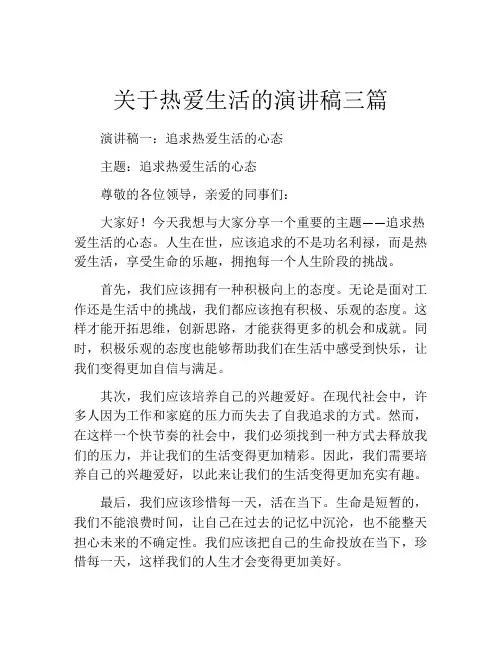 关于热爱生活的演讲稿三篇

演讲稿一：追求热爱生活的心态

主题：追求热爱生活的心态

尊敬的各位领导，亲爱的同事们：

大家好！今天我想与大家分享一个重要的主题——追求热爱生活的心态。人生在世，应该追求的不是功名利禄，而是热爱生活，享受生命的乐趣，拥抱每一个人生阶段的挑战。

首先，我们应该拥有一种积极向上的态度。无论是面对工作还是生活中的挑战，我们都应该抱有积极、乐观的态度。这样才能开拓思维，创新思路，才能获得更多的机会和成就。同时，积极乐观的态度也能够帮助我们在生活中感受到快乐，让我们变得更加自信与满足。

其次，我们应该培养自己的兴趣爱好。在现代社会中，许多人因为工作和家庭的压力而失去了自我追求的方式。然而，在这样一个快节奏的社会中，我们必须找到一种方式去释放我们的压力，并让我们的生活变得更加精彩。因此，我们需要培养自己的兴趣爱好，以此来让我们的生活变得更加充实有趣。

最后，我们应该珍惜每一天，活在当下。生命是短暂的，我们不能浪费时间，让自己在过去的记忆中沉沦，也不能整天担心未来的不确定性。我们应该把自己的生命投放在当下，珍惜每一天，这样我们的人生才会变得更加美好。